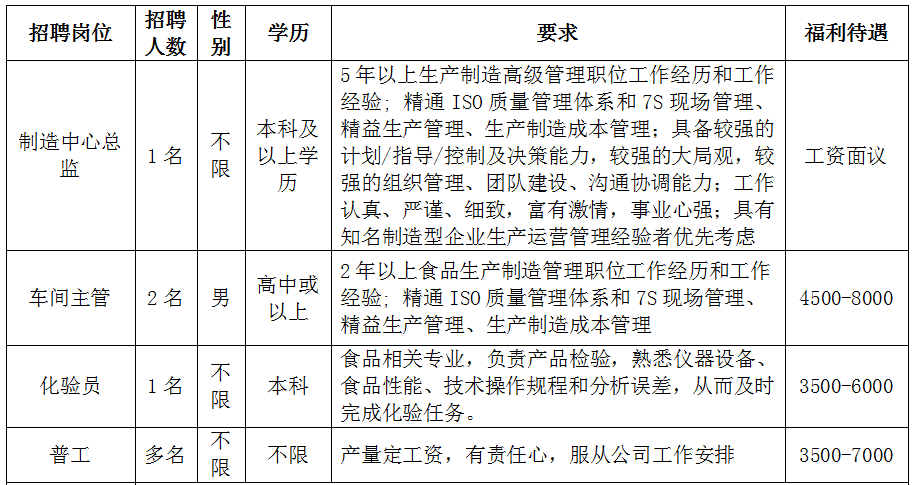 | 招聘岗位 | 招聘人数 | 性别 | 学历 | 要求 | 福利待遇 |
|---|---|---|---|---|---|
| 制造中心总监 | 1名 | 不限 | 本科及以上学历 | 5年以上生产制造高级管理职位工作经历和工作经验；精通ISO质量管理体系和7S现场管理、精益生产管理、生产制造成本管理；具备较强的计划/指导/控制及决策能力，较强的大局观，较强的组织管理、团队建设、沟通协调能力；工作认真、严谨、细致，富有激情，事业心强；具有知名制造型企业生产运营管理经验者优先考虑 | 工资面议 |
| 车间主管 | 2名 | 男 | 高中或以上 | 2年以上食品生产制造管理职位工作经历和工作经验；精通ISO质量管理体系和7S现场管理、精益生产管理、生产制造成本管理 | 4500-8000 |
| 化验员 | 1名 | 不限 | 本科 | 食品相关专业，负责产品检验，熟悉仪器设备、食品性能、技术操作规程和分析误差，从而及时完成化验任务。 | 3500-6000 |
| 普工 | 多名 | 不限 | 不限 | 产量定工资，有责任心，服从公司工作安排 | 3500-7000 |